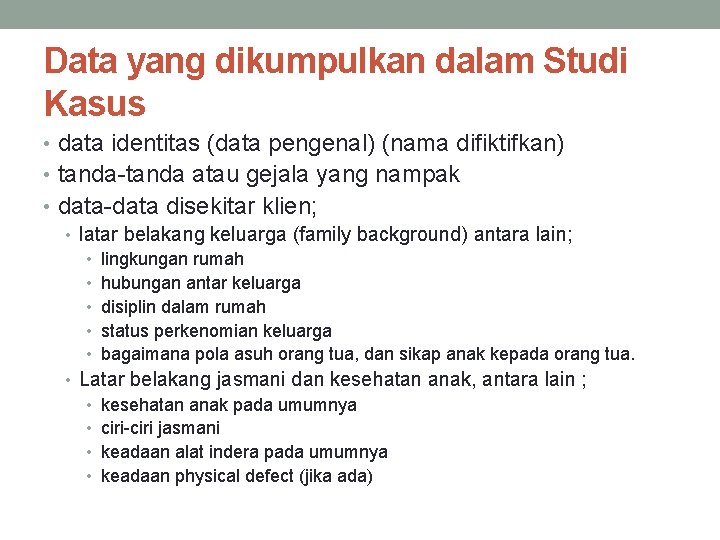 Data yang dikumpulkan dalam Studi Kasus

• data identitas (data pengenal) (nama difiktifkan)
• tanda-tanda atau gejala yang nampak
• data-data disekitar klien;
• latar belakang keluarga (family background) antara lain;
• lingkungan rumah
• hubungan antar keluarga
• disiplin dalam rumah
• status perkenomian keluarga
• bagaimana pola asuh orang tua, dan sikap anak kepada orang tua.
• Latar belakang jasmani dan kesehatan anak, antara lain ;
• kesehatan anak pada umumnya
• ciri-ciri jasmani
• keadaan alat indera pada umumnya
• keadaan physical defect (jika ada)